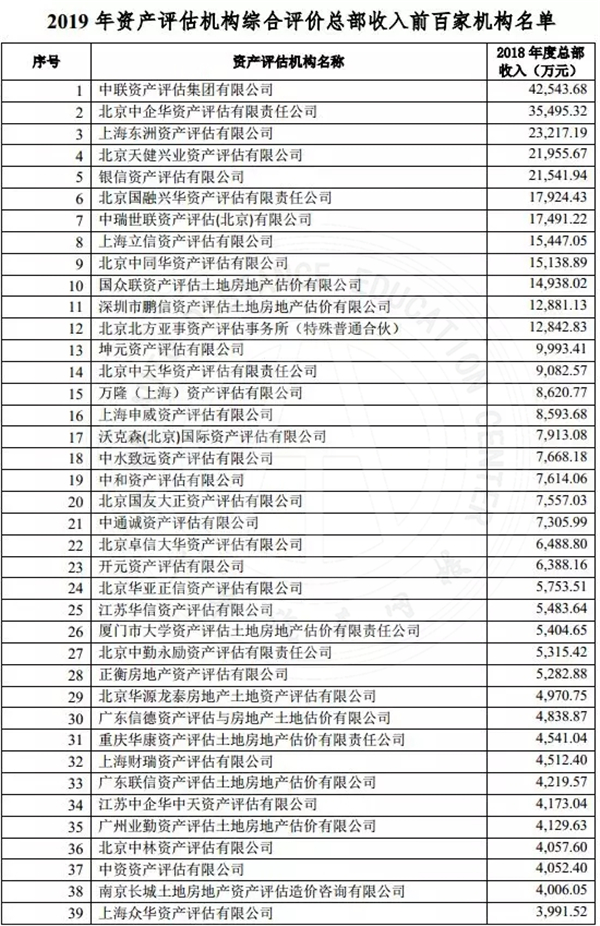 2019 年资产评估机构综合评价总部收入前百家机构名单

| 序号 | 资产评估机构名称 | 2018 年度总部收入（万元） |
|---|---|---|
| 1 | 中联资产评估集团有限公司 | 42,543.68 |
| 2 | 北京中企华资产评估有限责任公司 | 35,495.32 |
| 3 | 上海东洲资产评估有限公司 | 23,217.19 |
| 4 | 北京天健兴业资产评估有限公司 | 21,955.67 |
| 5 | 银信资产评估有限公司 | 21,541.94 |
| 6 | 北京国融兴华资产评估有限责任公司 | 17,924.43 |
| 7 | 中瑞世联资产评估(北京)有限公司 | 17,491.22 |
| 8 | 上海立信资产评估有限公司 | 15,447.05 |
| 9 | 北京中同华资产评估有限公司 | 15,138.89 |
| 10 | 国众联资产评估土地房地产估价有限公司 | 14,938.02 |
| 11 | 深圳市鹏信资产评估土地房地产估价有限公司 | 12,881.13 |
| 12 | 北京北方亚事资产评估事务所（特殊普通合伙） | 12,842.83 |
| 13 | 坤元资产评估有限公司 | 9,993.41 |
| 14 | 北京中天华资产评估有限责任公司 | 9,082.57 |
| 15 | 万隆（上海）资产评估有限公司 | 8,620.77 |
| 16 | 上海申威资产评估有限公司 | 8,593.68 |
| 17 | 沃克森(北京)国际资产评估有限公司 | 7,913.08 |
| 18 | 中水致远资产评估有限公司 | 7,668.18 |
| 19 | 中和资产评估有限公司 | 7,614.06 |
| 20 | 北京国友大正资产评估有限公司 | 7,557.03 |
| 21 | 中通诚资产评估有限公司 | 7,305.99 |
| 22 | 北京卓信大华资产评估有限公司 | 6,488.80 |
| 23 | 开元资产评估有限公司 | 6,388.16 |
| 24 | 北京华亚正信资产评估有限公司 | 5,753.51 |
| 25 | 江苏华信资产评估有限公司 | 5,483.64 |
| 26 | 厦门市大学资产评估土地房地产估价有限责任公司 | 5,404.65 |
| 27 | 北京中勤永励资产评估有限责任公司 | 5,315.42 |
| 28 | 正衡房地产资产评估有限公司 | 5,282.88 |
| 29 | 北京华源龙泰房地产土地资产评估有限公司 | 4,970.75 |
| 30 | 广东信德资产评估与房地产土地估价有限公司 | 4,838.87 |
| 31 | 重庆华康资产评估土地房地产估价有限责任公司 | 4,541.04 |
| 32 | 上海财瑞资产评估有限公司 | 4,512.40 |
| 33 | 广东联信资产评估土地房地产估价有限公司 | 4,219.57 |
| 34 | 江苏中企华中天资产评估有限公司 | 4,173.04 |
| 35 | 广州业勤资产评估土地房地产估价有限公司 | 4,129.63 |
| 36 | 北京中林资产评估有限公司 | 4,057.60 |
| 37 | 中资资产评估有限公司 | 4,052.40 |
| 38 | 南京长城土地房地产资产评估造价咨询有限公司 | 4,006.05 |
| 39 | 上海众华资产评估有限公司 | 3,991.52 |